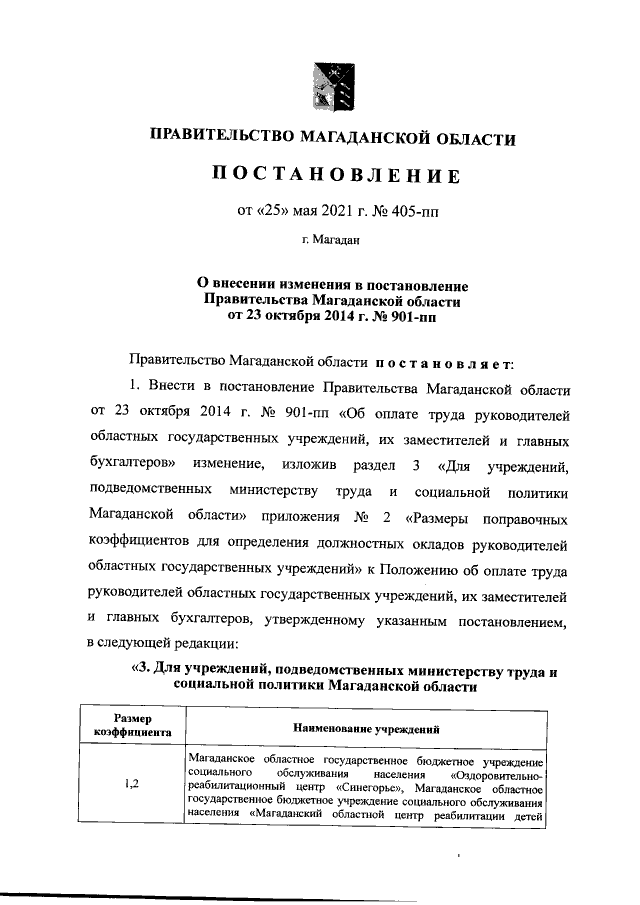 ПРАВИТЕЛЬСТВО МАГАДАНСКОЙ ОБЛАСТИ

ПОСТАНОВЛЕНИЕ

от «25» мая 2021 г. № 405-пп

г. Магадан

О внесении изменения в постановление Правительства Магаданской области от 23 октября 2014 г. № 901-пп

Правительство Магаданской области постановляет:

1. Внести в постановление Правительства Магаданской области от 23 октября 2014 г. № 901-пп «Об оплате труда руководителей областных государственных учреждений, их заместителей и главных бухгалтеров» изменение, изложив раздел 3 «Для учреждений, подведомственных министерству труда и социальной политики Магаданской области» приложения № 2 «Размеры поправочных коэффициентов для определения должностных окладов руководителей областных государственных учреждений» к Положению об оплате труда руководителей областных государственных учреждений, их заместителей и главных бухгалтеров, утвержденному указанным постановлением, в следующей редакции:

«3. Для учреждений, подведомственных министерству труда и социальной политики Магаданской области

| Размер коэффициента | Наименование учреждений |
|---|---|
| 1,2 | Магаданское областное государственное бюджетное учреждение социального обслуживания населения «Оздоровительно-реабилитационный центр «Синегорье», Магаданское областное государственное бюджетное учреждение социального обслуживания населения «Магаданский областной центр реабилитации детей |